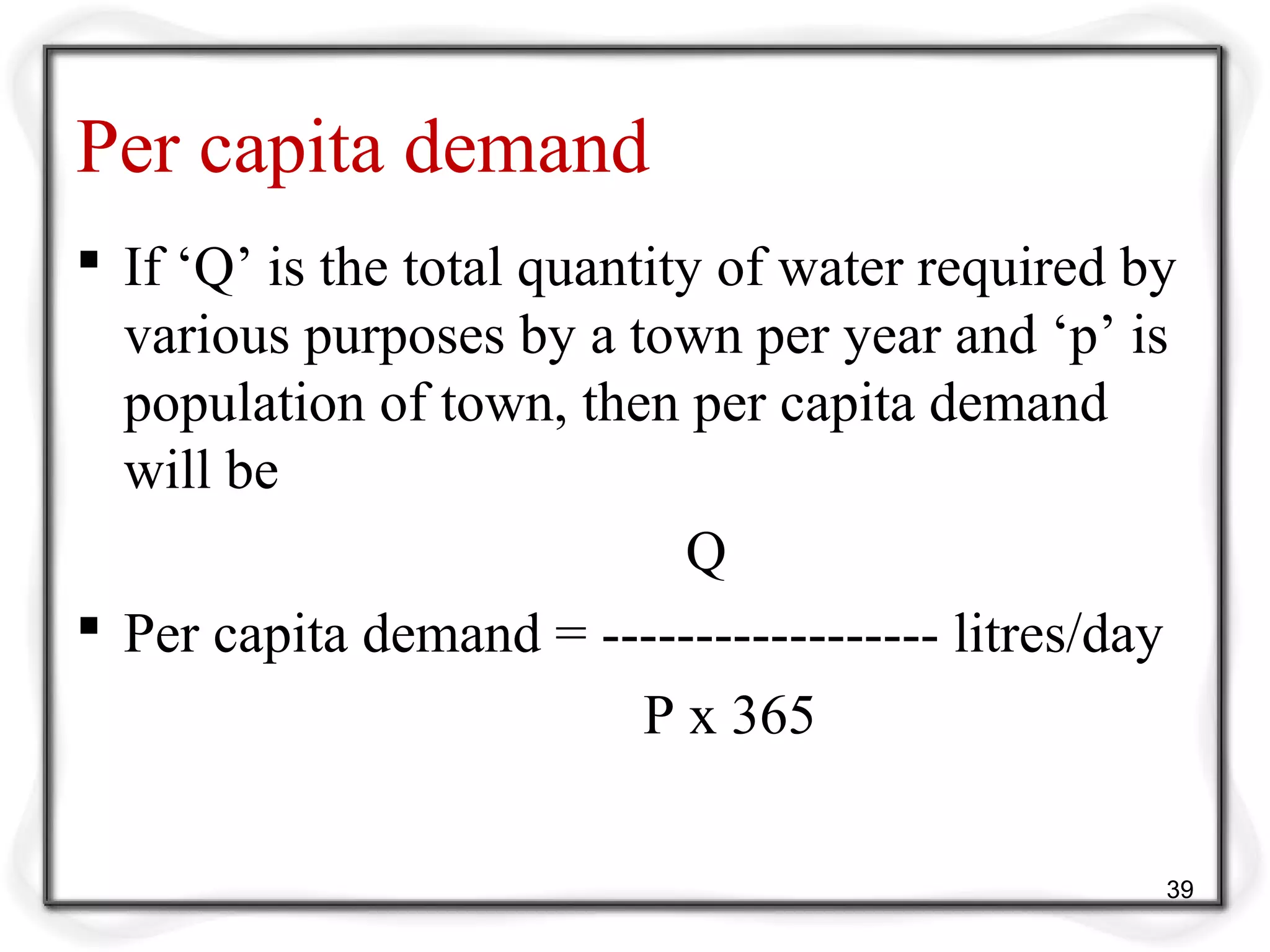 Per capita demand

▪ If ‘Q’ is the total quantity of water required by various purposes by a town per year and ‘p’ is population of town, then per capita demand will be

▪ Per capita demand = $\frac{Q}{P \times 365}$ litres/day

39